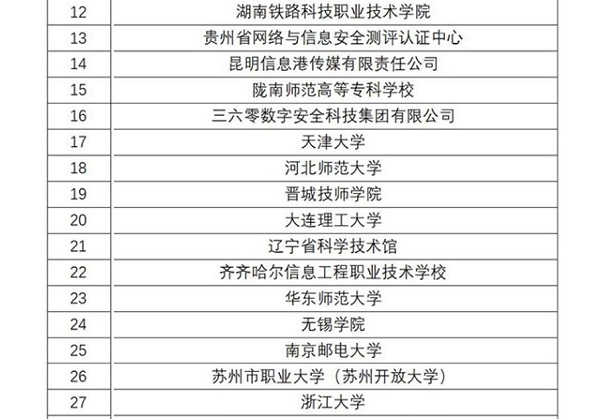 | 12 | 湖南铁路科技职业技术学院 |
|---|---|
| 13 | 贵州省网络与信息安全测评认证中心 |
| 14 | 昆明信息港传媒有限责任公司 |
| 15 | 陇南师范高等专科学校 |
| 16 | 三六零数字安全科技集团有限公司 |
| 17 | 天津大学 |
| 18 | 河北师范大学 |
| 19 | 晋城技师学院 |
| 20 | 大连理工大学 |
| 21 | 辽宁省科学技术馆 |
| 22 | 齐齐哈尔信息工程职业技术学校 |
| 23 | 华东师范大学 |
| 24 | 无锡学院 |
| 25 | 南京邮电大学 |
| 26 | 苏州市职业大学（苏州开放大学） |
| 27 | 浙江大学 |